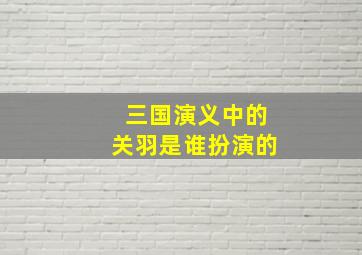 三国演义中的
关羽是谁扮演的